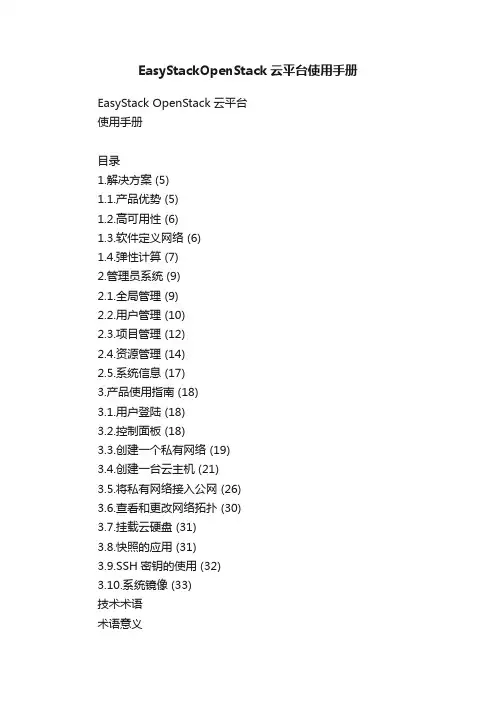 EasyStackOpenStack云平台使用手册

EasyStack OpenStack云平台
使用手册

目录
1.解决方案 (5)
1.1.产品优势 (5)
1.2.高可用性 (6)
1.3.软件定义网络 (6)
1.4.弹性计算 (7)
2.管理员系统 (9)
2.1.全局管理 (9)
2.2.用户管理 (10)
2.3.项目管理 (12)
2.4.资源管理 (14)
2.5.系统信息 (17)
3.产品使用指南 (18)
3.1.用户登陆 (18)
3.2.控制面板 (18)
3.3.创建一个私有网络 (19)
3.4.创建一台云主机 (21)
3.5.将私有网络接入公网 (26)
3.6.查看和更改网络拓扑 (30)
3.7.挂载云硬盘 (31)
3.8.快照的应用 (31)
3.9.SSH密钥的使用 (32)
3.10.系统镜像 (33)
技术术语
术语意义